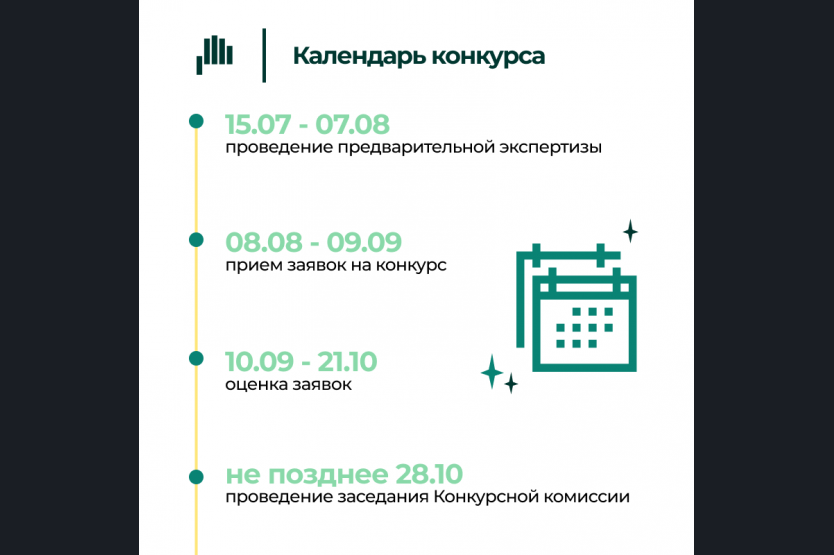 Календарь конкурса

15.07 - 07.08
проведение предварительной экспертизы

08.08 - 09.09
прием заявок на конкурс

10.09 - 21.10
оценка заявок

не позднее 28.10
проведение заседания Конкурсной комиссии